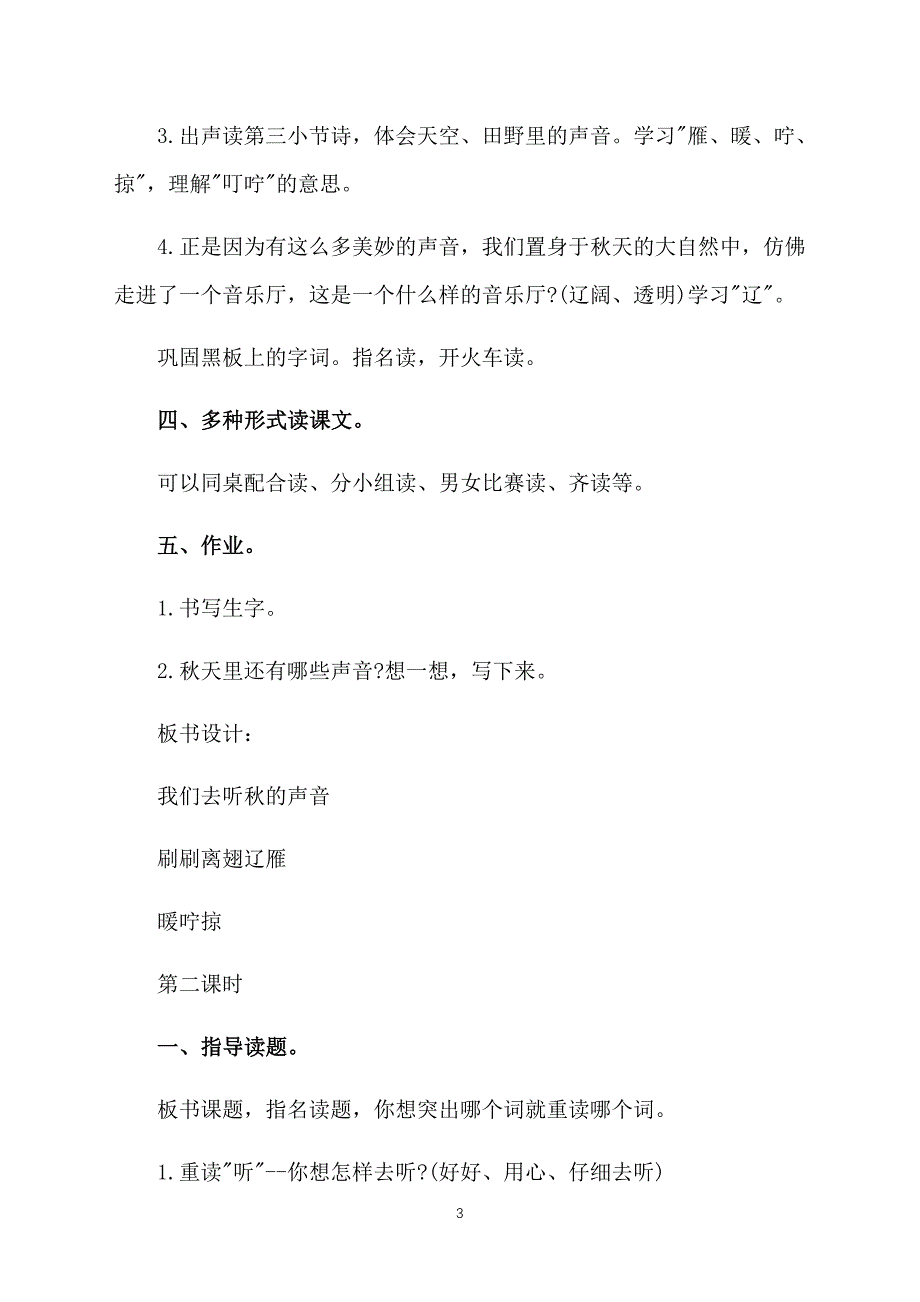 3. 出声读第三小节诗，体会天空、田野里的声音。学习"雁、暖、咛、掠"，理解"叮咛"的意思。

4. 正是因为有这么多美妙的声音，我们置身于秋天的大自然中，仿佛走进了一个音乐厅，这是一个什么样的音乐厅?(辽阔、透明)学习"辽"。

巩固黑板上的字词。指名读，开火车读。

四、多种形式读课文。

可以同桌配合读、分小组读、男女比赛读、齐读等。

五、作业。

1. 书写生字。

2. 秋天里还有哪些声音?想一想，写下来。

板书设计：

我们去听秋的声音

刷刷离翅辽雁

暖咛掠

第二课时

一、指导读题。

板书课题，指名读题，你想突出哪个词就重读哪个词。

1. 重读"听"--你想怎样去听?(好好、用心、仔细去听)

3